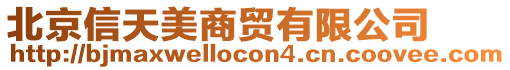 北京信天美商贸有限公司
http://bjmaxwellocon4.cn.coovee.com